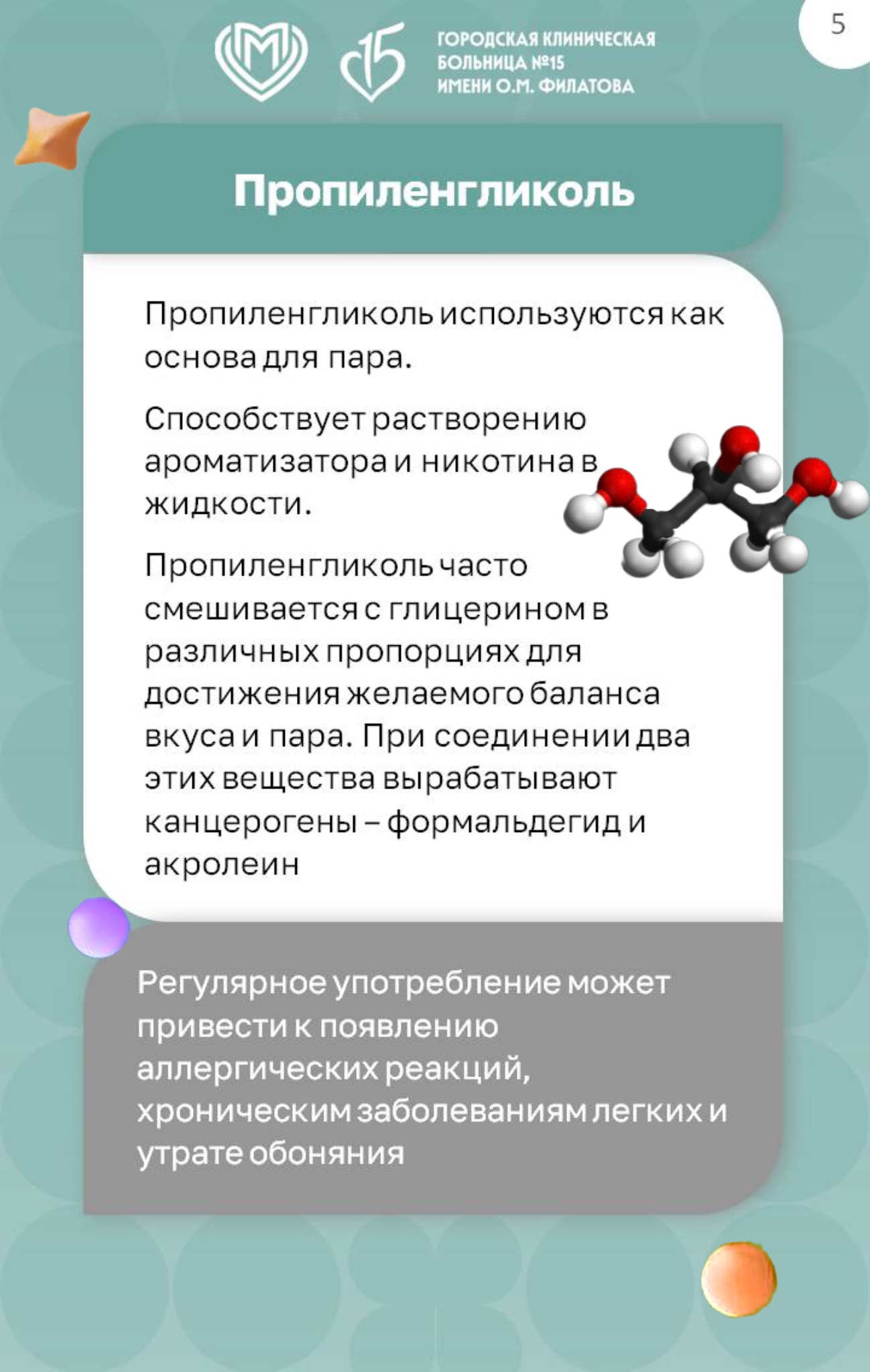 5

ГОРОДСКАЯ КЛИНИЧЕСКАЯ
БОЛЬНИЦА №15
ИМЕНИ О.М. ФИЛАТОВА

Пропиленгликоль

Пропиленгликоль используются как основа для пара.

Способствует растворению ароматизатора и никотина в жидкости.

Пропиленгликоль часто смешивается с глицерином в различных пропорциях для достижения желаемого баланса вкуса и пара. При соединении два этих вещества вырабатывают канцерогены – формальдегид и акролеин

Регулярное употребление может привести к появлению аллергических реакций, хроническим заболеваниям легких и утрате обоняния